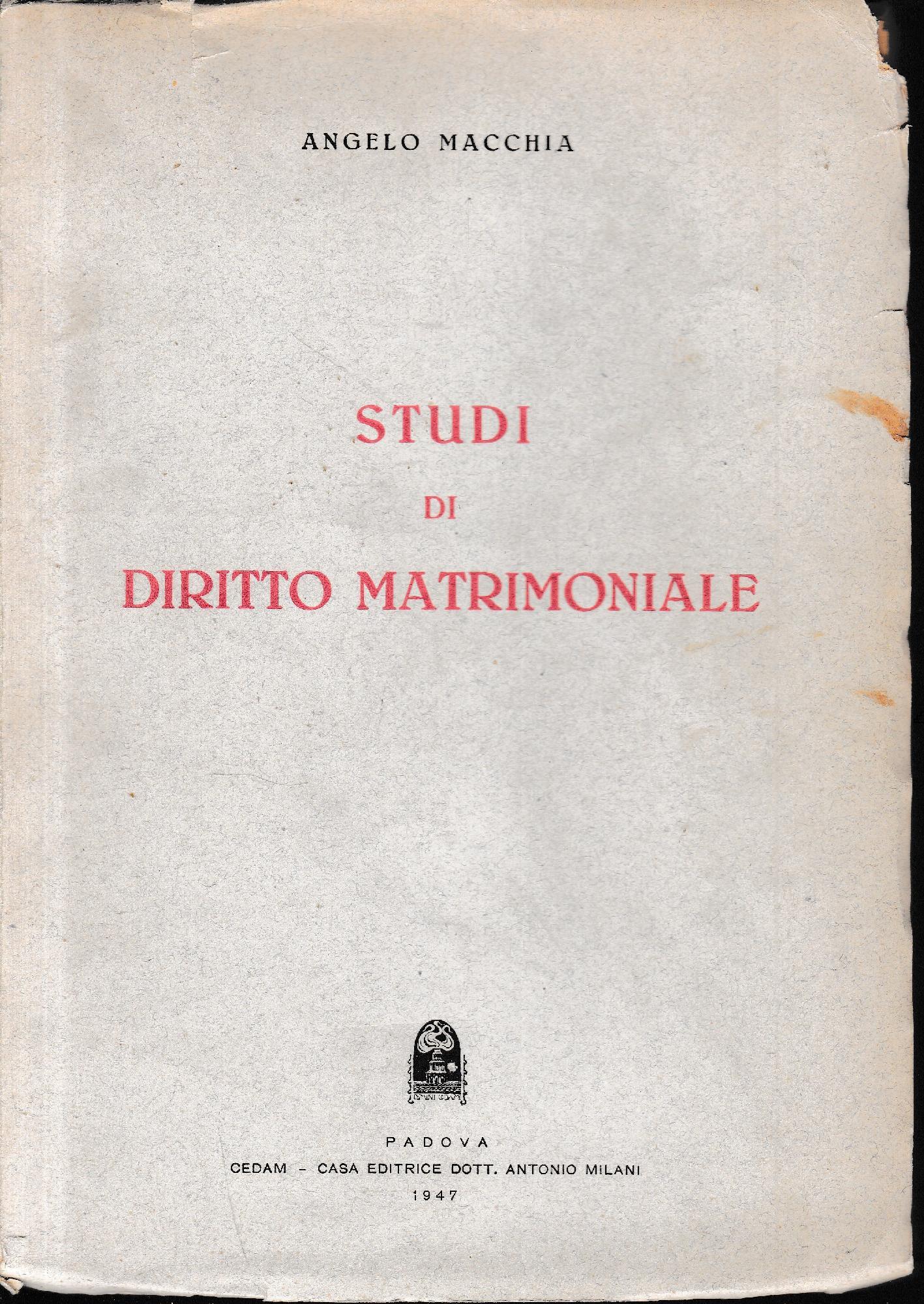 ANGELO MACCHIA

STUDI
DI
DIRITTO MATRIMONIALE

PADOVA
CEDAM - CASA EDITRICE DOTT. ANTONIO MILANI
1947